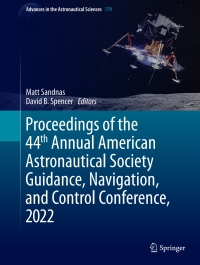 Advances in the Astronautical Sciences 179

Matt Sandnas
David B. Spencer Editors

Proceedings of the 44$^{th}$ Annual American Astronautical Society Guidance, Navigation, and Control Conference, 2022

Springer